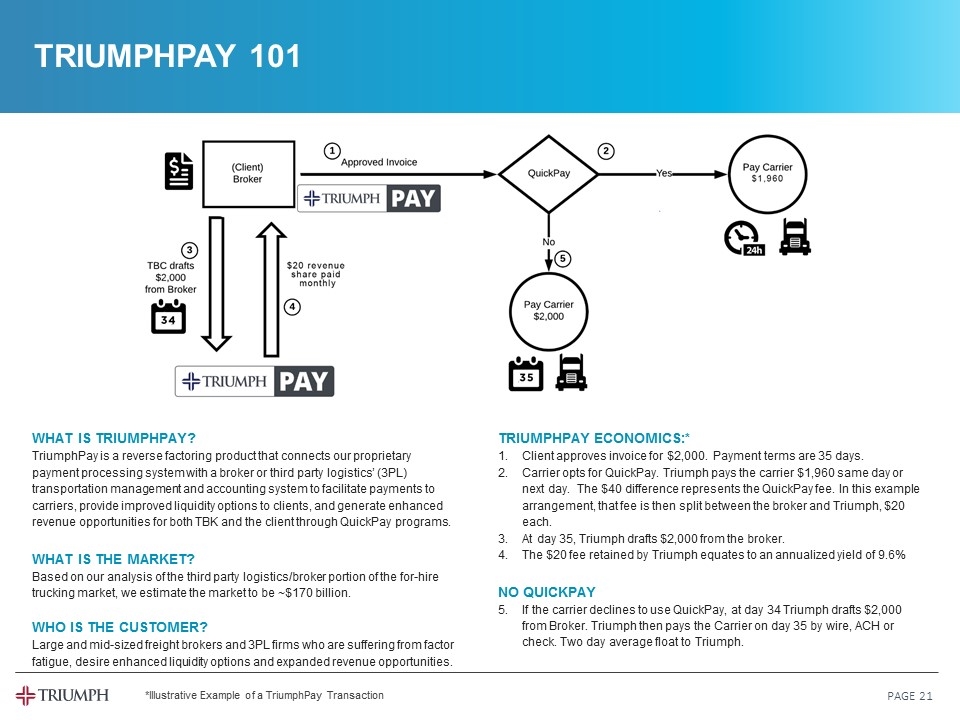 TRIUMPHPAY 101

(Client) Broker

1 Approved Invoice

TRIUMPH PAY

QuickPay

2 Yes

Pay Carrier $1,960

24h

No

5

Pay Carrier $2,000

35

3 TBC drafts $2,000 from Broker

34

$20 revenue share paid monthly

4

TRIUMPH PAY

WHAT IS TRIUMPHPAY?
TriumphPay is a reverse factoring product that connects our proprietary payment processing system with a broker or third party logistics' (3PL) transportation management and accounting system to facilitate payments to carriers, provide improved liquidity options to clients, and generate enhanced revenue opportunities for both TBK and the client through QuickPay programs.

WHAT IS THE MARKET?
Based on our analysis of the third party logistics/broker portion of the for-hire trucking market, we estimate the market to be ~$170 billion.

WHO IS THE CUSTOMER?
Large and mid-sized freight brokers and 3PL firms who are suffering from factor fatigue, desire enhanced liquidity options and expanded revenue opportunities.

TRIUMPHPAY ECONOMICS:*
1. Client approves invoice for $2,000. Payment terms are 35 days.
2. Carrier opts for QuickPay. Triumph pays the carrier $1,960 same day or next day. The $40 difference represents the QuickPay fee. In this example arrangement, that fee is then split between the broker and Triumph, $20 each.
3. At day 35, Triumph drafts $2,000 from the broker.
4. The $20 fee retained by Triumph equates to an annualized yield of 9.6%

NO QUICKPAY
5. If the carrier declines to use QuickPay, at day 34 Triumph drafts $2,000 from Broker. Triumph then pays the Carrier on day 35 by wire, ACH or check. Two day average float to Triumph.

TRIUMPH

*Illustrative Example of a TriumphPay Transaction

PAGE 21